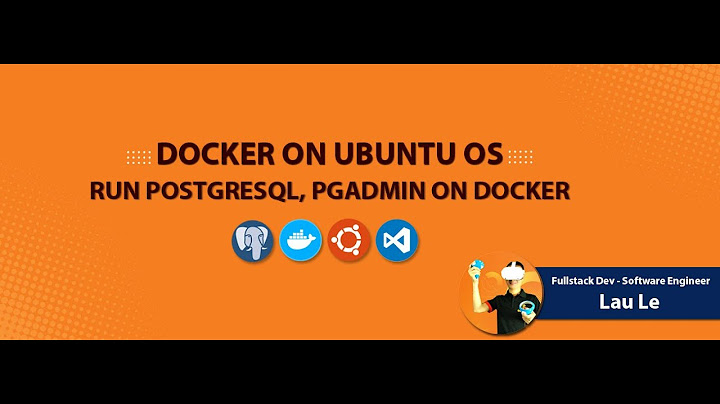 DOCKER ON UBUNTU OS
RUN POSTGRESQL, PGADMIN ON DOCKER

Fullstack Dev - Software Engineer
Lau Le